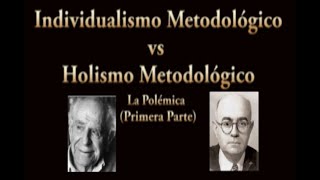 Individualismo Metodológico
vs
Holismo Metodológico

La Polémica
(Primera Parte)